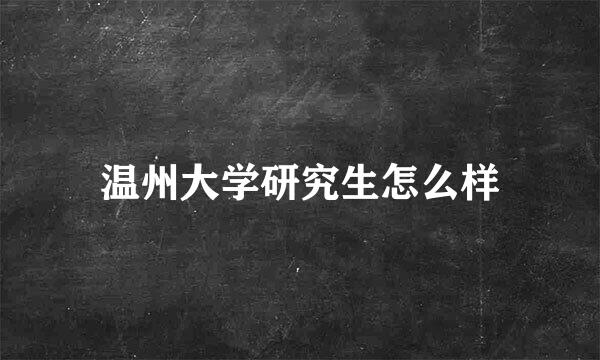 温州大学研究生怎么样